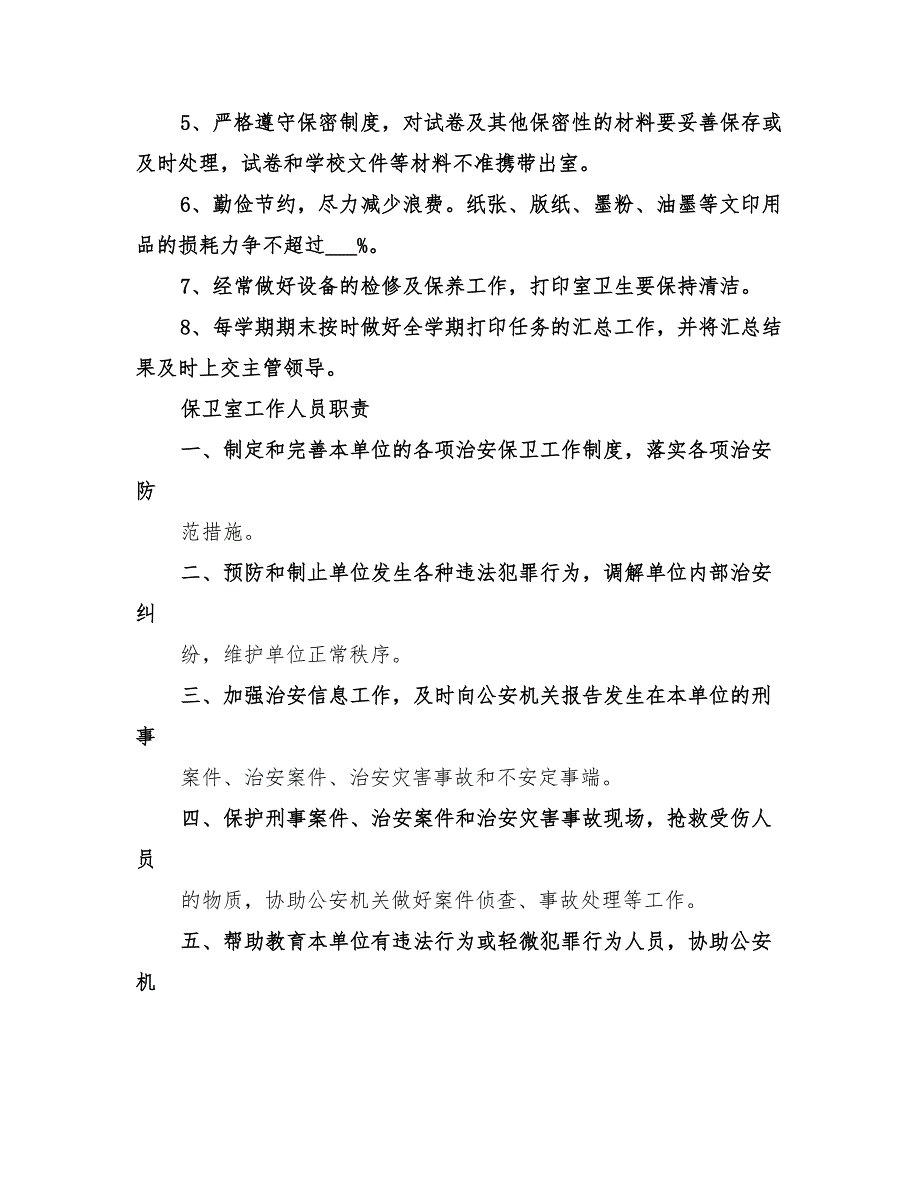 5、严格遵守保密制度，对试卷及其他保密性的材料要妥善保存或及时处理，试卷和学校文件等材料不准携带出室。

6、勤俭节约，尽力减少浪费。纸张、版纸、墨粉、油墨等文印用品的损耗力争不超过___%。

7、经常做好设备的检修及保养工作，打印室卫生要保持清洁。

8、每学期期末按时做好全学期打印任务的汇总工作，并将汇总结果及时上交主管领导。

保卫室工作人员职责

一、制定和完善本单位的各项治安保卫工作制度，落实各项治安防

范措施。

二、预防和制止单位发生各种违法犯罪行为，调解单位内部治安纠

纷，维护单位正常秩序。

三、加强治安信息工作，及时向公安机关报告发生在本单位的刑事

案件、治安案件、治安灾害事故和不安定事端。

四、保护刑事案件、治安案件和治安灾害事故现场，抢救受伤人员

的物质，协助公安机关做好案件侦查、事故处理等工作。

五、帮助教育本单位有违法行为或轻微犯罪行为人员，协助公安机